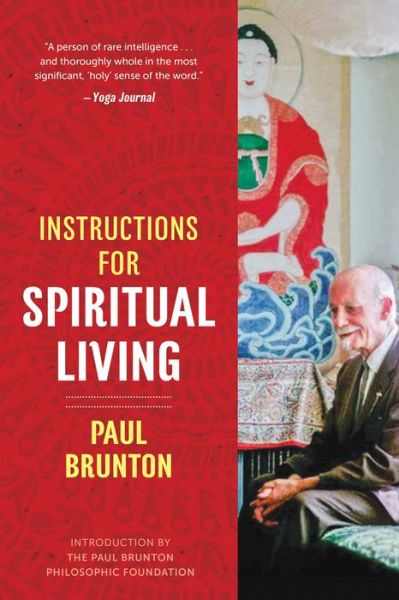 "A person of rare intelligence . . . and thoroughly whole in the most significant, 'holy' sense of the word."
—Yoga Journal

INSTRUCTIONS FOR SPIRITUAL LIVING

PAUL BRUNTON

INTRODUCTION BY THE PAUL BRUNTON PHILOSOPHIC FOUNDATION